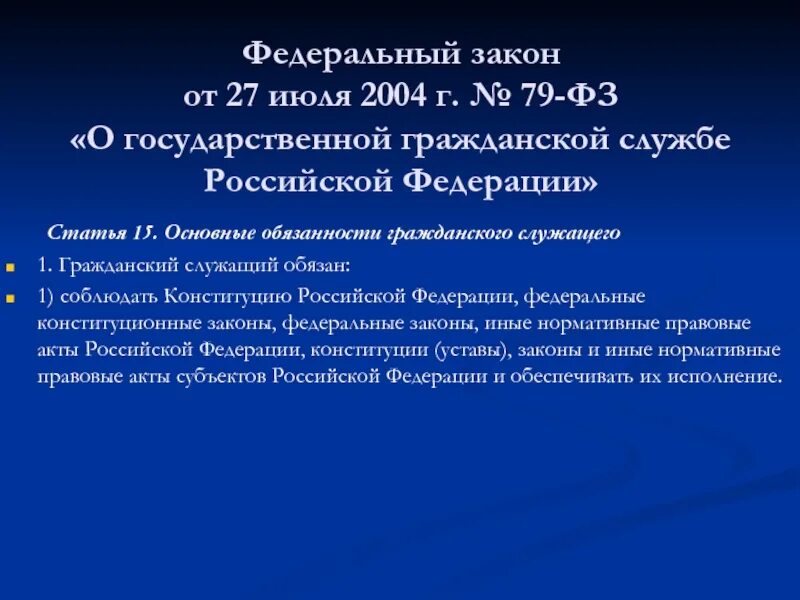 Федеральный закон
от 27 июля 2004 г. № 79-ФЗ
«О государственной гражданской службе Российской Федерации»

Статья 15. Основные обязанности гражданского служащего

1. Гражданский служащий обязан:

1) соблюдать Конституцию Российской Федерации, федеральные конституционные законы, федеральные законы, иные нормативные правовые акты Российской Федерации, конституции (уставы), законы и иные нормативные правовые акты субъектов Российской Федерации и обеспечивать их исполнение.